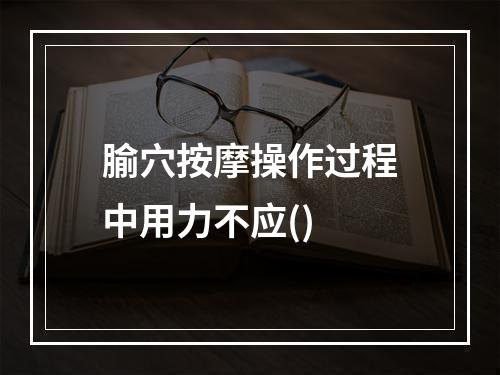 腧穴按摩操作过程中用力不应()